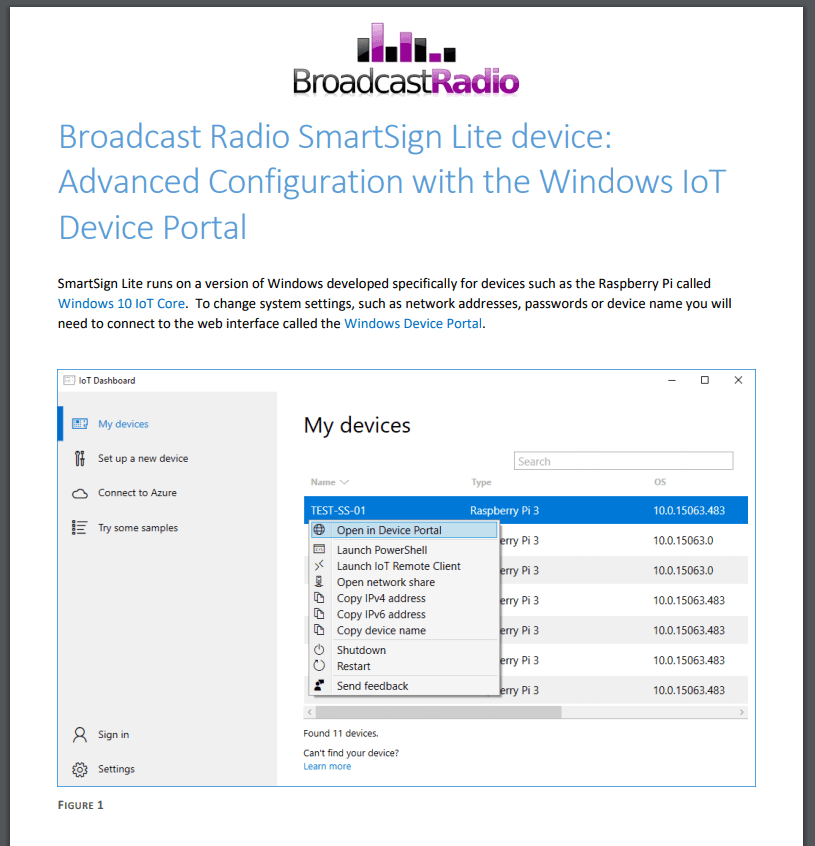 BroadcastRadio

Broadcast Radio SmartSign Lite device: Advanced Configuration with the Windows IoT Device Portal

SmartSign Lite runs on a version of Windows developed specifically for devices such as the Raspberry Pi called Windows 10 IoT Core. To change system settings, such as network addresses, passwords or device name you will need to connect to the web interface called the Windows Device Portal.

IoT Dashboard

My devices
Set up a new device
Connect to Azure
Try some samples

Sign in
Settings

My devices

Search

| Name | Type | OS |
|---|---|---|
| TEST-SS-01 | Raspberry Pi 3 | 10.0.15063.483 |
| | erry Pi 3 | 10.0.15063.0 |
| | erry Pi 3 | 10.0.15063.0 |
| | erry Pi 3 | 10.0.15063.483 |
| | erry Pi 3 | 10.0.15063.483 |
| | erry Pi 3 | 10.0.15063.483 |
| | erry Pi 3 | 10.0.15063.483 |

Open in Device Portal
Launch PowerShell
Launch IoT Remote Client
Open network share
Copy IPv4 address
Copy IPv6 address
Copy device name
Shutdown
Restart
Send feedback

Found 11 devices.

Can't find your device?
Learn more

FIGURE 1